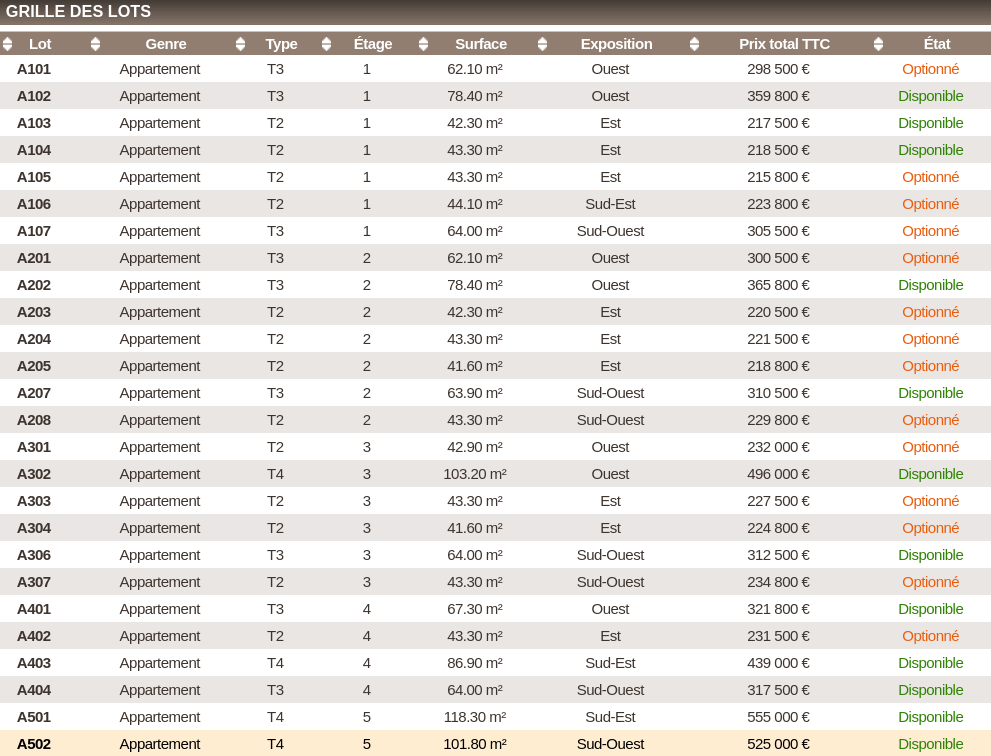 GRILLE DES LOTS

| Lot | Genre | Type | Étage | Surface | Exposition | Prix total TTC | État |
|---|---|---|---|---|---|---|---|
| A101 | Appartement | T3 | 1 | 62.10 m² | Ouest | 298 500 € | Optionné |
| A102 | Appartement | T3 | 1 | 78.40 m² | Ouest | 359 800 € | Disponible |
| A103 | Appartement | T2 | 1 | 42.30 m² | Est | 217 500 € | Disponible |
| A104 | Appartement | T2 | 1 | 43.30 m² | Est | 218 500 € | Disponible |
| A105 | Appartement | T2 | 1 | 43.30 m² | Est | 215 800 € | Optionné |
| A106 | Appartement | T2 | 1 | 44.10 m² | Sud-Est | 223 800 € | Optionné |
| A107 | Appartement | T3 | 1 | 64.00 m² | Sud-Ouest | 305 500 € | Optionné |
| A201 | Appartement | T3 | 2 | 62.10 m² | Ouest | 300 500 € | Optionné |
| A202 | Appartement | T3 | 2 | 78.40 m² | Ouest | 365 800 € | Disponible |
| A203 | Appartement | T2 | 2 | 42.30 m² | Est | 220 500 € | Optionné |
| A204 | Appartement | T2 | 2 | 43.30 m² | Est | 221 500 € | Optionné |
| A205 | Appartement | T2 | 2 | 41.60 m² | Est | 218 800 € | Optionné |
| A207 | Appartement | T3 | 2 | 63.90 m² | Sud-Ouest | 310 500 € | Disponible |
| A208 | Appartement | T2 | 2 | 43.30 m² | Sud-Ouest | 229 800 € | Optionné |
| A301 | Appartement | T2 | 3 | 42.90 m² | Ouest | 232 000 € | Optionné |
| A302 | Appartement | T4 | 3 | 103.20 m² | Ouest | 496 000 € | Disponible |
| A303 | Appartement | T2 | 3 | 43.30 m² | Est | 227 500 € | Optionné |
| A304 | Appartement | T2 | 3 | 41.60 m² | Est | 224 800 € | Optionné |
| A306 | Appartement | T3 | 3 | 64.00 m² | Sud-Ouest | 312 500 € | Disponible |
| A307 | Appartement | T2 | 3 | 43.30 m² | Sud-Ouest | 234 800 € | Optionné |
| A401 | Appartement | T3 | 4 | 67.30 m² | Ouest | 321 800 € | Disponible |
| A402 | Appartement | T2 | 4 | 43.30 m² | Est | 231 500 € | Optionné |
| A403 | Appartement | T4 | 4 | 86.90 m² | Sud-Est | 439 000 € | Disponible |
| A404 | Appartement | T3 | 4 | 64.00 m² | Sud-Ouest | 317 500 € | Disponible |
| A501 | Appartement | T4 | 5 | 118.30 m² | Sud-Est | 555 000 € | Disponible |
| A502 | Appartement | T4 | 5 | 101.80 m² | Sud-Ouest | 525 000 € | Disponible |